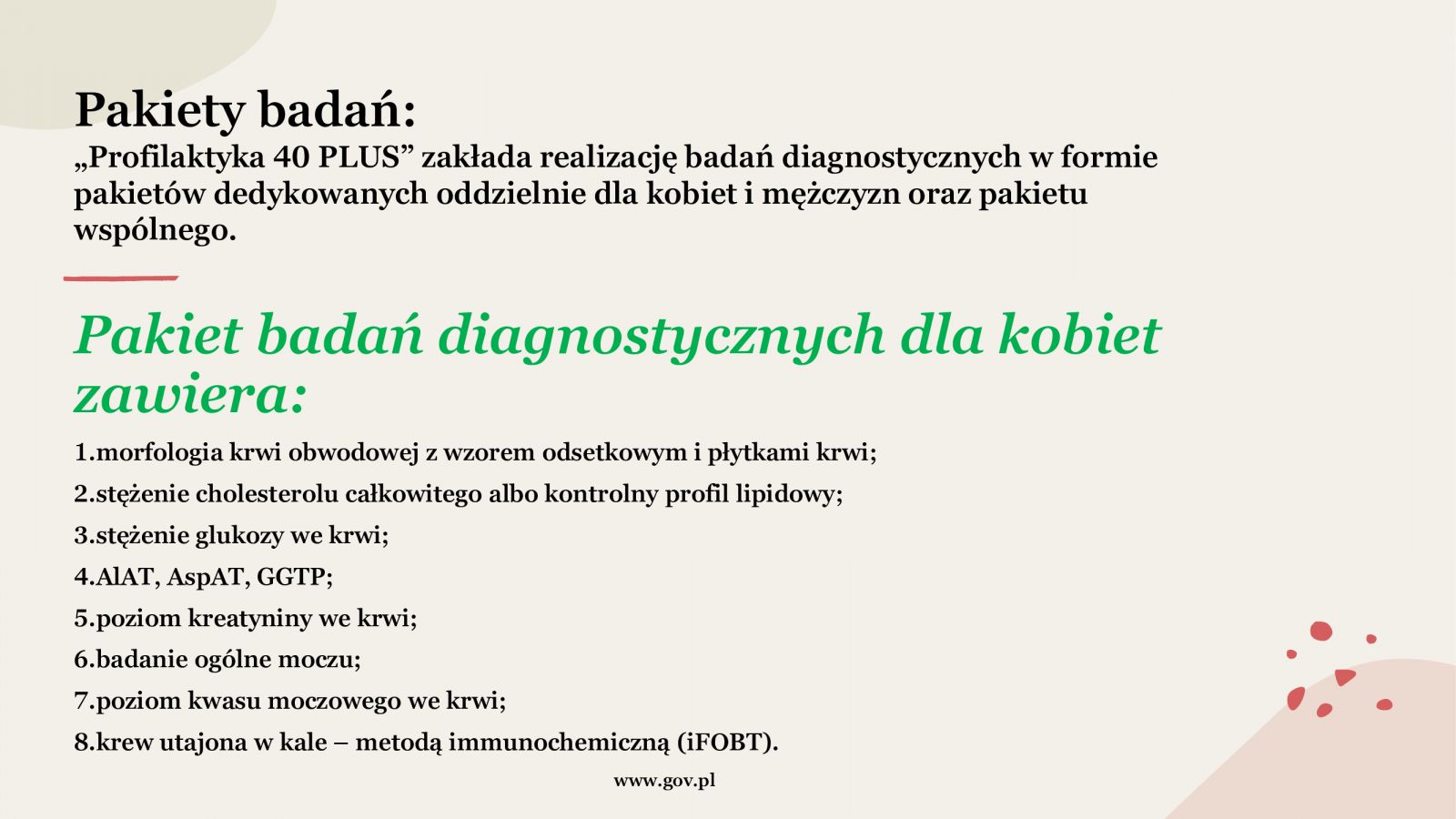 Pakiety badań:

„Profilaktyka 40 PLUS” zakłada realizację badań diagnostycznych w formie pakietów dedykowanych oddzielnie dla kobiet i mężczyzn oraz pakietu wspólnego.

Pakiet badań diagnostycznych dla kobiet zawiera:

1.morfologia krwi obwodowej z wzorem odsetkowym i płytkami krwi;

2.stężenie cholesterolu całkowitego albo kontrolny profil lipidowy;

3.stężenie glukozy we krwi;

4.AlAT, AspAT, GGTP;

5.poziom kreatyniny we krwi;

6.badanie ogólne moczu;

7.poziom kwasu moczowego we krwi;

8.krew utajona w kale – metodą immunochemiczną (iFOBT).

www.gov.pl